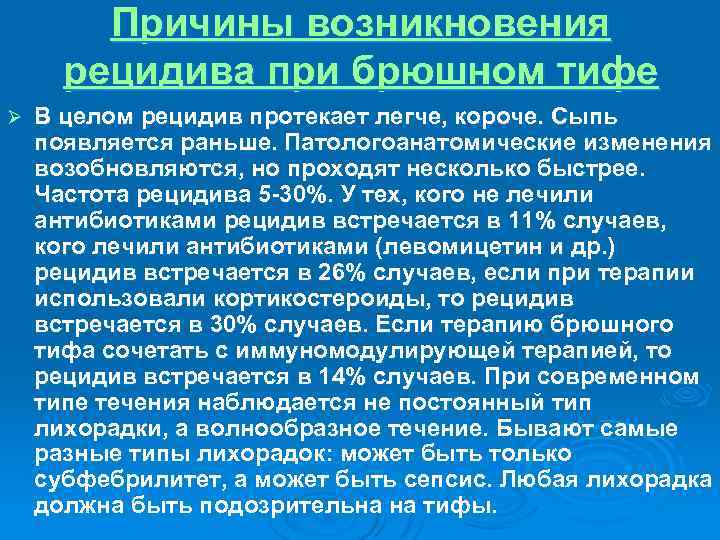 Причины возникновения рецидива при брюшном тифе

➢ В целом рецидив протекает легче, короче. Сыпь появляется раньше. Патологоанатомические изменения возобновляются, но проходят несколько быстрее. Частота рецидива 5-30%. У тех, кого не лечили антибиотиками рецидив встречается в 11% случаев, кого лечили антибиотиками (левомицетин и др.) рецидив встречается в 26% случаев, если при терапии использовали кортикостероиды, то рецидив встречается в 30% случаев. Если терапию брюшного тифа сочетать с иммуномодулирующей терапией, то рецидив встречается в 14% случаев. При современном типе течения наблюдается не постоянный тип лихорадки, а волнообразное течение. Бывают самые разные типы лихорадок: может быть только субфебрилитет, а может быть сепсис. Любая лихорадка должна быть подозрительна на тифы.